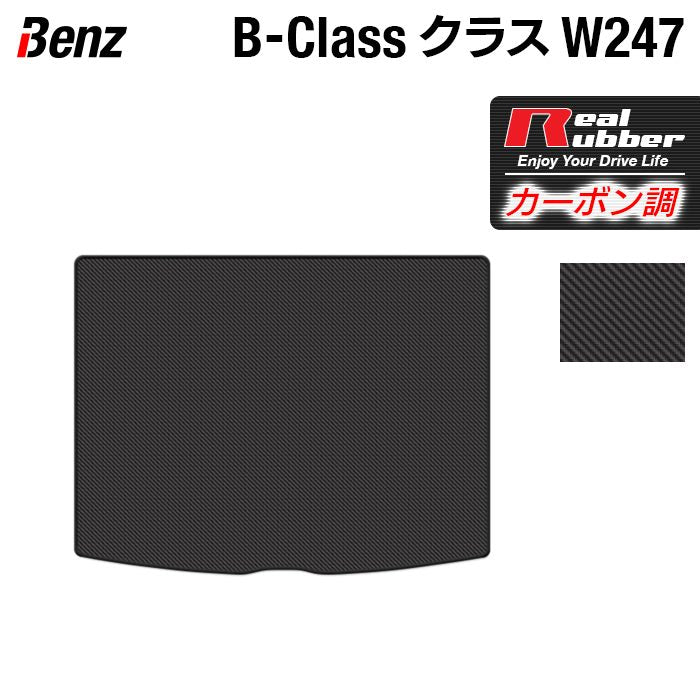 Benz

B-Class クラス W247

Real Rubber
Enjoy Your Drive Life
カーボン調